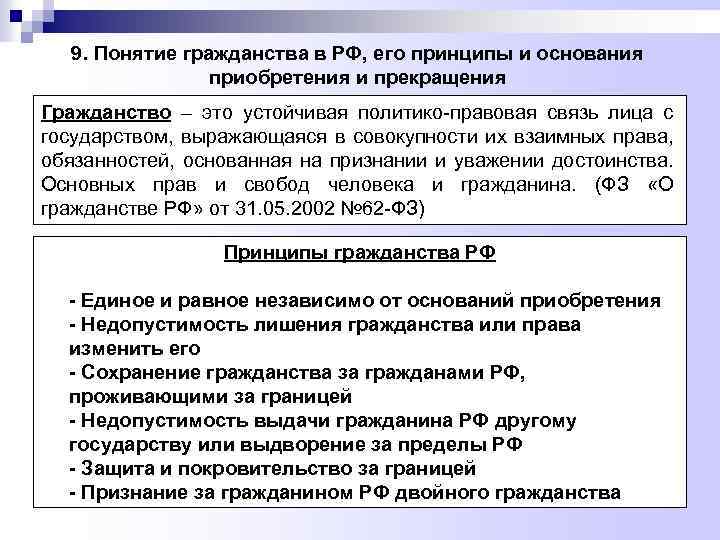 9. Понятие гражданства в РФ, его принципы и основания приобретения и прекращения

Гражданство – это устойчивая политико-правовая связь лица с государством, выражающаяся в совокупности их взаимных права, обязанностей, основанная на признании и уважении достоинства. Основных прав и свобод человека и гражданина. (ФЗ «О гражданстве РФ» от 31.05.2002 №62-ФЗ)

Принципы гражданства РФ

- Единое и равное независимо от оснований приобретения
- Недопустимость лишения гражданства или права изменить его
- Сохранение гражданства за гражданами РФ, проживающими за границей
- Недопустимость выдачи гражданина РФ другому государству или выдворение за пределы РФ
- Защита и покровительство за границей
- Признание за гражданином РФ двойного гражданства